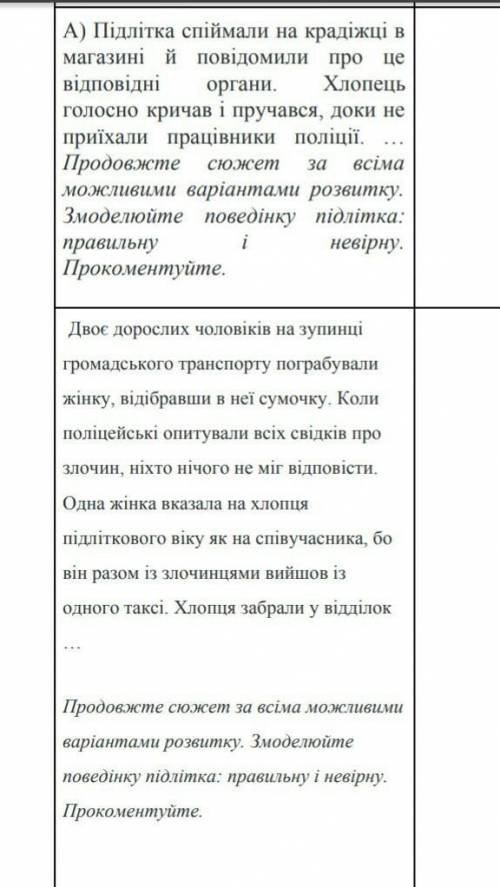 А) Підлітка спіймали на крадіжці в магазині й повідомили про це відповідні органи. Хлопець голосно кричав і пручався, доки не приїхали працівники поліції. … Продовжте сюжет за всіма можливими варіантами розвитку. Змоделюйте поведінку підлітка: правильну і невірну. Прокоментуйте.

Двоє дорослих чоловіків на зупинці громадського транспорту пограбували жінку, відібравши в неї сумочку. Коли поліцейські опитували всіх свідків про злочин, ніхто нічого не міг відповісти. Одна жінка вказала на хлопця підліткового віку як на співучасника, бо він разом із злочинцями вийшов із одного таксі. Хлопця забрали у відділок …

Продовжте сюжет за всіма можливими варіантами розвитку. Змоделюйте поведінку підлітка: правильну і невірну. Прокоментуйте.